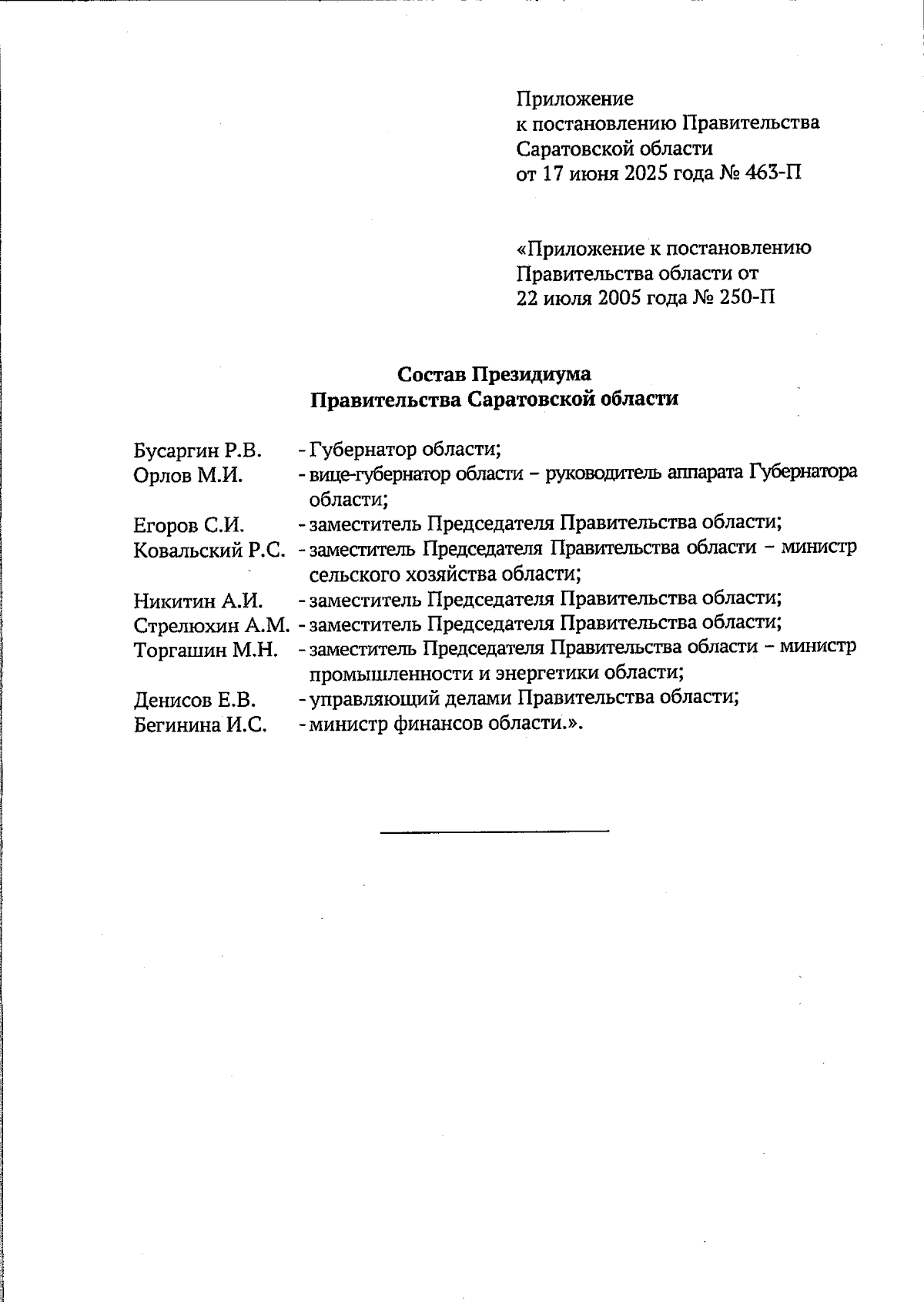 Приложение
к постановлению Правительства
Саратовской области
от 17 июня 2025 года № 463-П

«Приложение к постановлению
Правительства области от
22 июля 2005 года № 250-П

Состав Президиума
Правительства Саратовской области

Бусаргин Р.В. - Губернатор области;
Орлов М.И. - вице-губернатор области – руководитель аппарата Губернатора области;
Егоров С.И. - заместитель Председателя Правительства области;
Ковальский Р.С. - заместитель Председателя Правительства области – министр сельского хозяйства области;
Никитин А.И. - заместитель Председателя Правительства области;
Стрелюхин А.М. - заместитель Председателя Правительства области;
Торгашин М.Н. - заместитель Председателя Правительства области – министр промышленности и энергетики области;
Денисов Е.В. - управляющий делами Правительства области;
Бегинина И.С. - министр финансов области.».